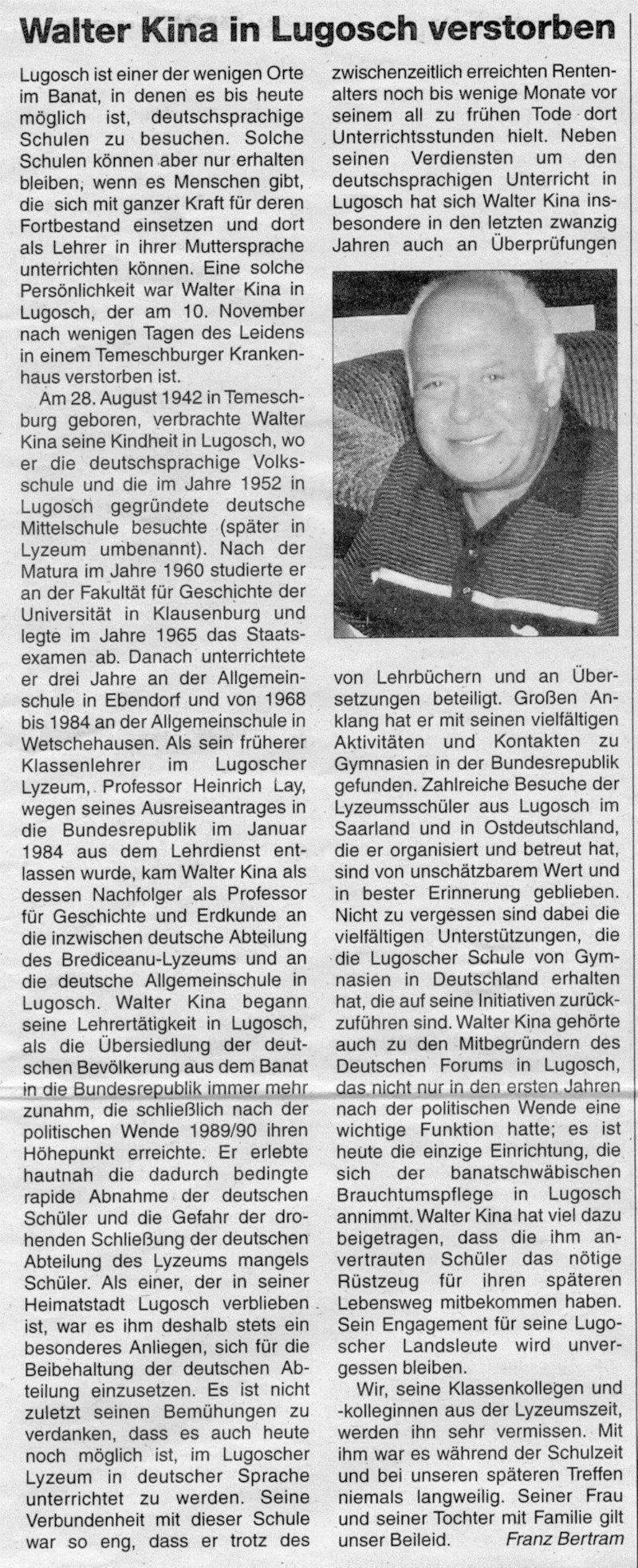 Walter Kina in Lugosch verstorben

Lugosch ist einer der wenigen Orte im Banat, in denen es bis heute möglich ist, deutschsprachige Schulen zu besuchen. Solche Schulen können aber nur erhalten bleiben, wenn es Menschen gibt, die sich mit ganzer Kraft für deren Fortbestand einsetzen und dort als Lehrer in ihrer Muttersprache unterrichten können. Eine solche Persönlichkeit war Walter Kina in Lugosch, der am 10. November nach wenigen Tagen des Leidens in einem Temeschburger Krankenhaus verstorben ist.

Am 28. August 1942 in Temeschburg geboren, verbrachte Walter Kina seine Kindheit in Lugosch, wo er die deutschsprachige Volksschule und die im Jahre 1952 in Lugosch gegründete deutsche Mittelschule besuchte (später in Lyzeum umbenannt). Nach der Matura im Jahre 1960 studierte er an der Fakultät für Geschichte der Universität in Klausenburg und legte im Jahre 1965 das Staatsexamen ab. Danach unterrichtete er drei Jahre an der Allgemeinschule in Ebendorf und von 1968 bis 1984 an der Allgemeinschule in Wetschehausen. Als sein früherer Klassenlehrer im Lugoscher Lyzeum, Professor Heinrich Lay, wegen seines Ausreiseantrages in die Bundesrepublik im Januar 1984 aus dem Lehrdienst entlassen wurde, kam Walter Kina als dessen Nachfolger als Professor für Geschichte und Erdkunde an die inzwischen deutsche Abteilung des Brediceanu-Lyzeums und an die deutsche Allgemeinschule in Lugosch. Walter Kina begann seine Lehrertätigkeit in Lugosch, als die Übersiedlung der deutschen Bevölkerung aus dem Banat in die Bundesrepublik immer mehr zunahm, die schließlich nach der politischen Wende 1989/90 ihren Höhepunkt erreichte. Er erlebte hautnah die dadurch bedingte rapide Abnahme der deutschen Schüler und die Gefahr der drohenden Schließung der deutschen Abteilung des Lyzeums mangels Schüler. Als einer, der in seiner Heimatstadt Lugosch verblieben ist, war es ihm deshalb stets ein besonderes Anliegen, sich für die Beibehaltung der deutschen Abteilung einzusetzen. Es ist nicht zuletzt seinen Bemühungen zu verdanken, dass es auch heute noch möglich ist, im Lugoscher Lyzeum in deutscher Sprache unterrichtet zu werden. Seine Verbundenheit mit dieser Schule war so eng, dass er trotz des zwischenzeitlich erreichten Rentenalters noch bis wenige Monate vor seinem all zu frühen Tode dort Unterrichtsstunden hielt. Neben seinen Verdiensten um den deutschsprachigen Unterricht in Lugosch hat sich Walter Kina insbesondere in den letzten zwanzig Jahren auch an Überprüfungen von Lehrbüchern und an Übersetzungen beteiligt. Großen Anklang hat er mit seinen vielfältigen Aktivitäten und Kontakten zu Gymnasien in der Bundesrepublik gefunden. Zahlreiche Besuche der Lyzeumsschüler aus Lugosch im Saarland und in Ostdeutschland, die er organisiert und betreut hat, sind von unschätzbarem Wert und in bester Erinnerung geblieben. Nicht zu vergessen sind dabei die vielfältigen Unterstützungen, die die Lugoscher Schule von Gymnasien in Deutschland erhalten hat, die auf seine Initiativen zurückzuführen sind. Walter Kina gehörte auch zu den Mitbegründern des Deutschen Forums in Lugosch, das nicht nur in den ersten Jahren nach der politischen Wende eine wichtige Funktion hatte; es ist heute die einzige Einrichtung, die sich der banatschwäbischen Brauchtumspflege in Lugosch annimmt. Walter Kina hat viel dazu beigetragen, dass die ihm anvertrauten Schüler das nötige Rüstzeug für ihren späteren Lebensweg mitbekommen haben. Sein Engagement für seine Lugoscher Landsleute wird unvergessen bleiben.

Wir, seine Klassenkollegen und -kolleginnen aus der Lyzeumszeit, werden ihn sehr vermissen. Mit ihm war es während der Schulzeit und bei unseren späteren Treffen niemals langweilig. Seiner Frau und seiner Tochter mit Familie gilt unser Beileid. Franz Bertram